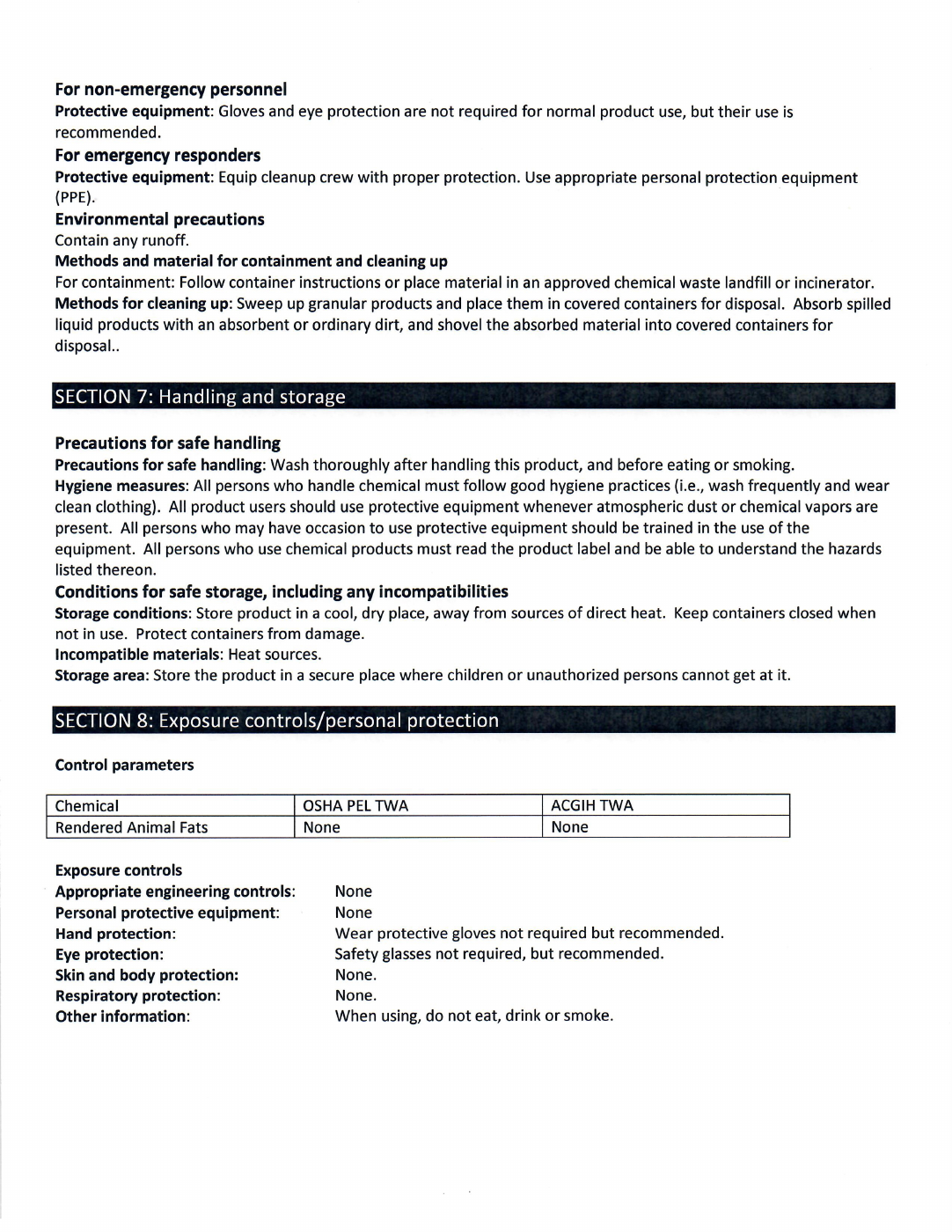 For non-emergency personnel

Protective equipment: Gloves and eye protection are not required for normal product use, but their use is recommended.

For emergency responders

Protective equipment: Equip cleanup crew with proper protection. Use appropriate personal protection equipment (PPE).

Environmental precautions

Contain any runoff.

Methods and material for containment and cleaning up

For containment: Follow container instructions or place material in an approved chemical waste landfill or incinerator.

Methods for cleaning up: Sweep up granular products and place them in covered containers for disposal. Absorb spilled liquid products with an absorbent or ordinary dirt, and shovel the absorbed material into covered containers for disposal..

SECTION 7: Handling and storage

Precautions for safe handling

Precautions for safe handling: Wash thoroughly after handling this product, and before eating or smoking.

Hygiene measures: All persons who handle chemical must follow good hygiene practices (i.e., wash frequently and wear clean clothing). All product users should use protective equipment whenever atmospheric dust or chemical vapors are present. All persons who may have occasion to use protective equipment should be trained in the use of the equipment. All persons who use chemical products must read the product label and be able to understand the hazards listed thereon.

Conditions for safe storage, including any incompatibilities

Storage conditions: Store product in a cool, dry place, away from sources of direct heat. Keep containers closed when not in use. Protect containers from damage.

Incompatible materials: Heat sources.

Storage area: Store the product in a secure place where children or unauthorized persons cannot get at it.

SECTION 8: Exposure controls/personal protection

Control parameters

| Chemical | OSHA PEL TWA | ACGIH TWA |
|---|---|---|
| Rendered Animal Fats | None | None |

Exposure controls

Appropriate engineering controls: None
Personal protective equipment: None
Hand protection: Wear protective gloves not required but recommended.
Eye protection: Safety glasses not required, but recommended.
Skin and body protection: None.
Respiratory protection: None.
Other information: When using, do not eat, drink or smoke.